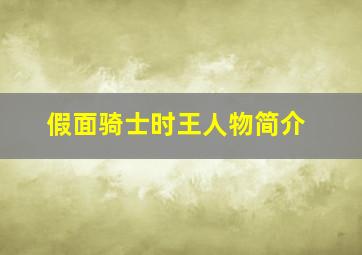 假面骑士时王人物简介